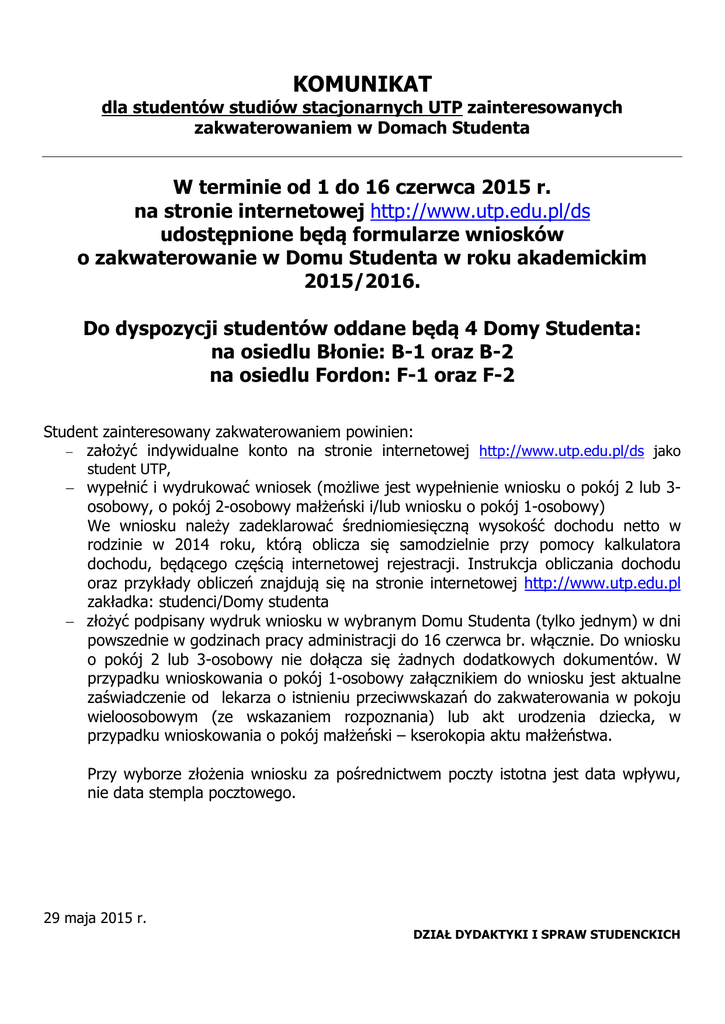 KOMUNIKAT
dla studentów studiów stacjonarnych UTP zainteresowanych zakwaterowaniem w Domach Studenta

W terminie od 1 do 16 czerwca 2015 r.
na stronie internetowej http://www.utp.edu.pl/ds
udostępnione będą formularze wniosków
o zakwaterowanie w Domu Studenta w roku akademickim 2015/2016.

Do dyspozycji studentów oddane będą 4 Domy Studenta:
na osiedlu Błonie: B-1 oraz B-2
na osiedlu Fordon: F-1 oraz F-2

Student zainteresowany zakwaterowaniem powinien:
– założyć indywidualne konto na stronie internetowej http://www.utp.edu.pl/ds jako student UTP,
– wypełnić i wydrukować wniosek (możliwe jest wypełnienie wniosku o pokój 2 lub 3-osobowy, o pokój 2-osobowy małżeński i/lub wniosku o pokój 1-osobowy)
We wniosku należy zadeklarować średniomiesięczną wysokość dochodu netto w rodzinie w 2014 roku, którą oblicza się samodzielnie przy pomocy kalkulatora dochodu, będącego częścią internetowej rejestracji. Instrukcja obliczania dochodu oraz przykłady obliczeń znajdują się na stronie internetowej http://www.utp.edu.pl zakładka: studenci/Domy studenta
– złożyć podpisany wydruk wniosku w wybranym Domu Studenta (tylko jednym) w dni powszednie w godzinach pracy administracji do 16 czerwca br. włącznie. Do wniosku o pokój 2 lub 3-osobowy nie dołącza się żadnych dodatkowych dokumentów. W przypadku wnioskowania o pokój 1-osobowy załącznikiem do wniosku jest aktualne zaświadczenie od lekarza o istnieniu przeciwwskazań do zakwaterowania w pokoju wieloosobowym (ze wskazaniem rozpoznania) lub akt urodzenia dziecka, w przypadku wnioskowania o pokój małżeński – kserokopia aktu małżeństwa.

Przy wyborze złożenia wniosku za pośrednictwem poczty istotna jest data wpływu, nie data stempla pocztowego.

29 maja 2015 r.

DZIAŁ DYDAKTYKI I SPRAW STUDENCKICH